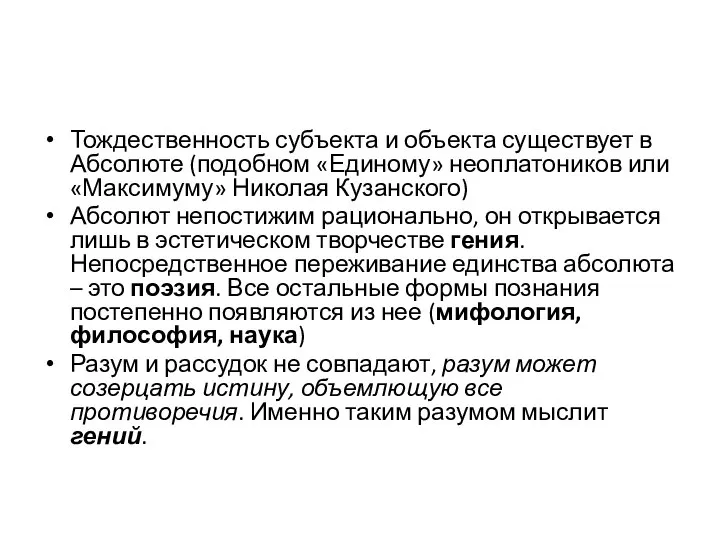 • Тождественность субъекта и объекта существует в Абсолюте (подобном «Единому» неоплатоников или «Максимуму» Николая Кузанского)
• Абсолют непостижим рационально, он открывается лишь в эстетическом творчестве гения. Непосредственное переживание единства абсолюта – это поэзия. Все остальные формы познания постепенно появляются из нее (мифология, философия, наука)
• Разум и рассудок не совпадают, разум может созерцать истину, объемлющую все противоречия. Именно таким разумом мыслит гений.